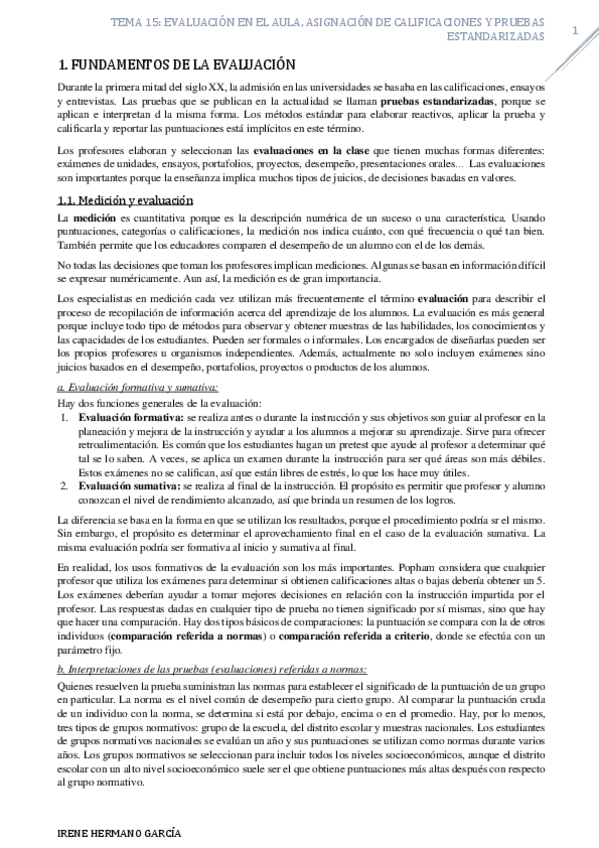 TEMA 15: EVALUACIÓN EN EL AULA, ASIGNACIÓN DE CALIFICACIONES Y PRUEBAS ESTANDARIZADAS

1

1. FUNDAMENTOS DE LA EVALUACIÓN

Durante la primera mitad del siglo XX, la admisión en las universidades se basaba en las calificaciones, ensayos y entrevistas. Las pruebas que se publican en la actualidad se llaman pruebas estandarizadas, porque se aplican e interpretan d la misma forma. Los métodos estándar para elaborar reactivos, aplicar la prueba y calificarla y reportar las puntuaciones está implícitos en este término.

Los profesores elaboran y seleccionan las evaluaciones en la clase que tienen muchas formas diferentes: exámenes de unidades, ensayos, portafolios, proyectos, desempeño, presentaciones orales... Las evaluaciones son importantes porque la enseñanza implica muchos tipos de juicios, de decisiones basadas en valores.

1.1. Medición y evaluación

La medición es cuantitativa porque es la descripción numérica de un suceso o una característica. Usando puntuaciones, categorías o calificaciones, la medición nos indica cuánto, con qué frecuencia o qué tan bien. También permite que los educadores comparen el desempeño de un alumno con el de los demás.

No todas las decisiones que toman los profesores implican mediciones. Algunas se basan en información difícil se expresar numéricamente. Aun así, la medición es de gran importancia.

Los especialistas en medición cada vez utilizan más frecuentemente el término evaluación para describir el proceso de recopilación de información acerca del aprendizaje de los alumnos. La evaluación es más general porque incluye todo tipo de métodos para observar y obtener muestras de las habilidades, los conocimientos y las capacidades de los estudiantes. Pueden ser formales o informales. Los encargados de diseñarlas pueden ser los propios profesores u organismos independientes. Además, actualmente no solo incluyen exámenes sino juicios basados en el desempeño, portafolios, proyectos o productos de los alumnos.

a. Evaluación formativa y sumativa:

Hay dos funciones generales de la evaluación:
1. Evaluación formativa: se realiza antes o durante la instrucción y sus objetivos son guiar al profesor en la planeación y mejora de la instrucción y ayudar a los alumnos a mejorar su aprendizaje. Sirve para ofrecer retroalimentación. Es común que los estudiantes hagan un pretest que ayude al profesor a determinar qué tal se lo saben. A veces, se aplica un examen durante la instrucción para ser qué áreas son más débiles. Estos exámenes no se califican, así que están libres de estrés, lo que los hace muy útiles.
2. Evaluación sumativa: se realiza al final de la instrucción. El propósito es permitir que profesor y alumno conozcan el nivel de rendimiento alcanzado, así que brinda un resumen de los logros.

La diferencia se basa en la forma en que se utilizan los resultados, porque el procedimiento podría sr el mismo. Sin embargo, el propósito es determinar el aprovechamiento final en el caso de la evaluación sumativa. La misma evaluación podría ser formativa al inicio y sumativa al final.

En realidad, los usos formativos de la evaluación son los más importantes. Popham considera que cualquier profesor que utiliza los exámenes para determinar si obtienen calificaciones altas o bajas debería obtener un 5. Los exámenes deberían ayudar a tomar mejores decisiones en relación con la instrucción impartida por el profesor. Las respuestas dadas en cualquier tipo de prueba no tienen significado por sí mismas, sino que hay que hacer una comparación. Hay dos tipos básicos de comparaciones: la puntuación se compara con la de otros individuos (comparación referida a normas) o comparación referida a criterio, donde se efectúa con un parámetro fijo.

b. Interpretaciones de las pruebas (evaluaciones) referidas a normas:

Quienes resuelven la prueba suministran las normas para establecer el significado de la puntuación de un grupo en particular. La norma es el nivel común de desempeño para cierto grupo. Al comparar la puntuación cruda de un individuo con la norma, se determina si está por debajo, encima o en el promedio. Hay, por lo menos, tres tipos de grupos normativos: grupo de la escuela, del distrito escolar y muestras nacionales. Los estudiantes de grupos normativos nacionales se evalúan un año y sus puntuaciones se utilizan como normas durante varios años. Los grupos normativos se seleccionan para incluir todos los niveles socioeconómicos, aunque el distrito escolar con un alto nivel socioeconómico suele ser el que obtiene puntuaciones más altas después con respecto al grupo normativo.

IRENE HERMANO GARCÍA